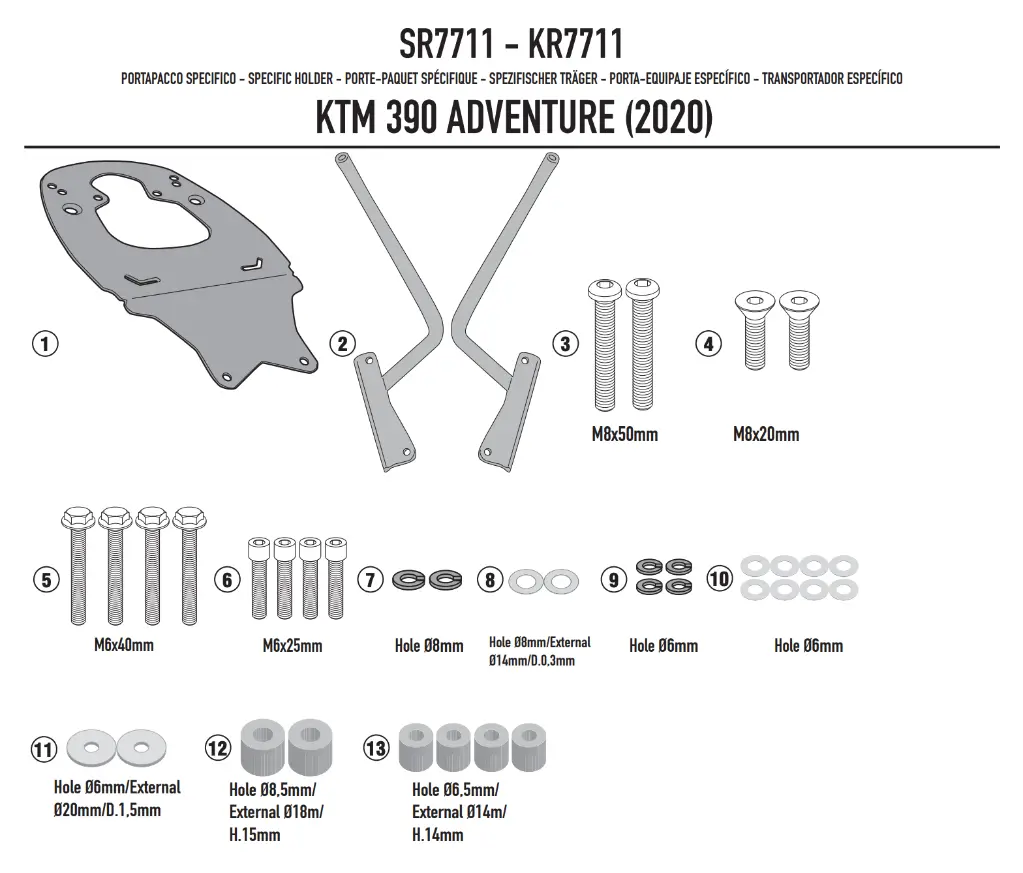 SR7711 - KR7711

PORTAPACCO SPECIFICO - SPECIFIC HOLDER - PORTE-PAQUET SPÉCIFIQUE - SPEZIFISCHER TRÄGER - PORTA-EQUIPAJE ESPECÍFICO - TRANSPORTADOR ESPECÍFICO

KTM 390 ADVENTURE (2020)

1

2

3
M8x50mm

4
M8x20mm

5
M6x40mm

6
M6x25mm

7
Hole Ø8mm

8
Hole Ø8mm/External Ø14mm/D.0.3mm

9
Hole Ø6mm

10
Hole Ø6mm

11
Hole Ø6mm/External Ø20mm/D.1,5mm

12
Hole Ø8,5mm/ External Ø18m/ H.15mm

13
Hole Ø6,5mm/ External Ø14m/ H.14mm